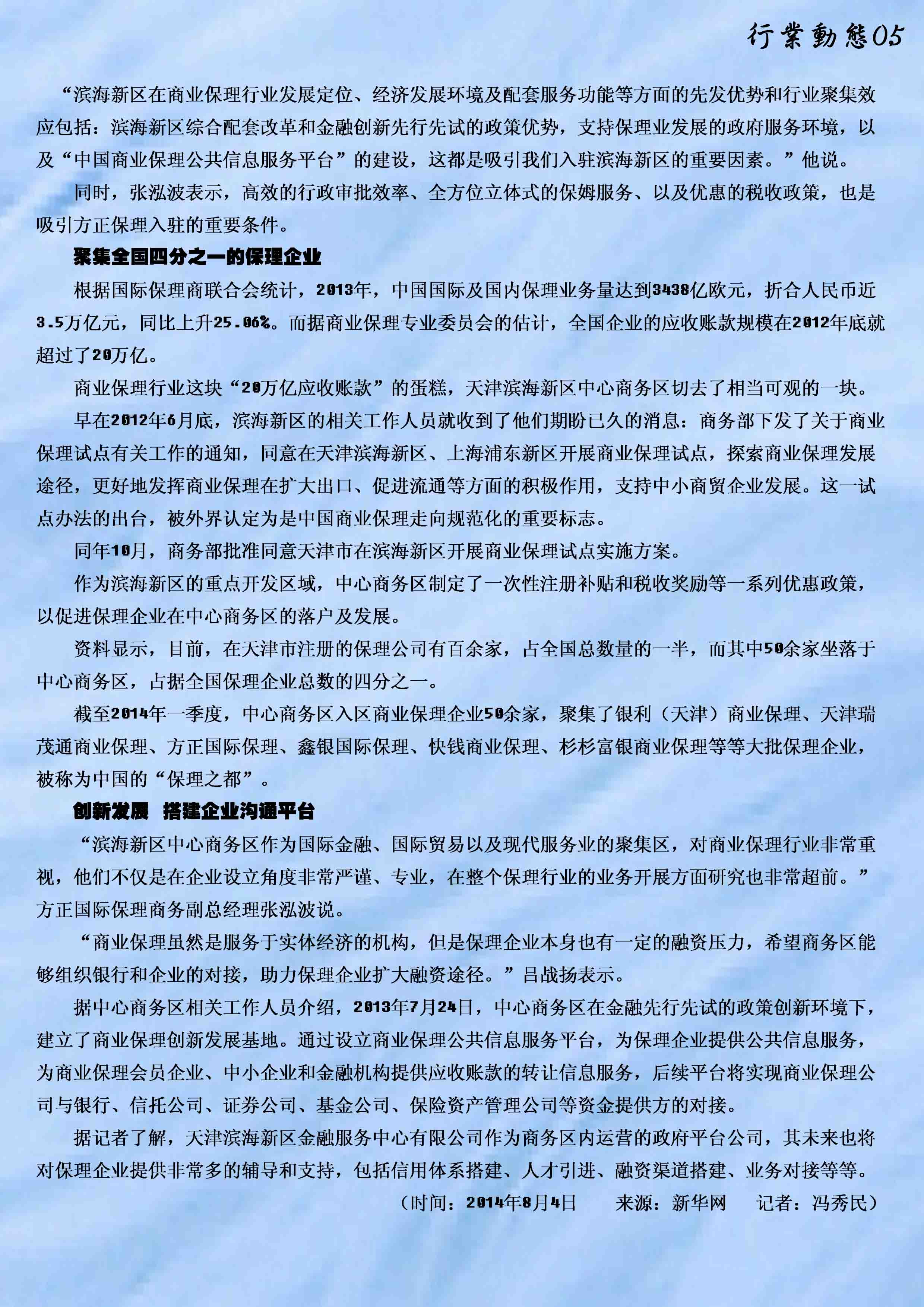 行業動態05

“滨海新区在商业保理行业发展定位、经济发展环境及配套服务功能等方面的先发优势和行业聚集效应包括：滨海新区综合配套改革和金融创新先行先试的政策优势，支持保理业发展的政府服务环境，以及“中国商业保理公共信息服务平台”的建设，这都是吸引我们入驻滨海新区的重要因素。”他说。

同时，张泓波表示，高效的行政审批效率、全方位立体式的保姆服务、以及优惠的税收政策，也是吸引方正保理入驻的重要条件。

聚集全国四分之一的保理企业

根据国际保理商联合会统计，2013年，中国国际及国内保理业务量达到3438亿欧元，折合人民币近3.5万亿元，同比上升25.06%。而据商业保理专业委员会的估计，全国企业的应收账款规模在2012年底就超过了20万亿。

商业保理行业这块“20万亿应收账款”的蛋糕，天津滨海新区中心商务区切去了相当可观的一块。

早在2012年6月底，滨海新区的相关工作人员就收到了他们期盼已久的消息：商务部下发了关于商业保理试点有关工作的通知，同意在天津滨海新区、上海浦东新区开展商业保理试点，探索商业保理发展途径，更好地发挥商业保理在扩大出口、促进流通等方面的积极作用，支持中小商贸企业发展。这一试点办法的出台，被外界认定为是中国商业保理走向规范化的重要标志。

同年10月，商务部批准同意天津市在滨海新区开展商业保理试点实施方案。

作为滨海新区的重点开发区域，中心商务区制定了一次性注册补贴和税收奖励等一系列优惠政策，以促进保理企业在中心商务区的落户及发展。

资料显示，目前，在天津市注册的保理公司有百余家，占全国总数量的一半，而其中50余家坐落于中心商务区，占据全国保理企业总数的四分之一。

截至2014年一季度，中心商务区入区商业保理企业50余家，聚集了银利（天津）商业保理、天津瑞茂通商业保理、方正国际保理、鑫银国际保理、快钱商业保理、杉杉富银商业保理等等大批保理企业，被称为中国的“保理之都”。

创新发展 搭建企业沟通平台

“滨海新区中心商务区作为国际金融、国际贸易以及现代服务业的聚集区，对商业保理行业非常重视，他们不仅是在企业设立角度非常严谨、专业，在整个保理行业的业务开展方面研究也非常超前。”方正国际保理商务副总经理张泓波说。

“商业保理虽然是服务于实体经济的机构，但是保理企业本身也有一定的融资压力，希望商务区能够组织银行和企业的对接，助力保理企业扩大融资途径。”吕战扬表示。

据中心商务区相关工作人员介绍，2013年7月24日，中心商务区在金融先行先试的政策创新环境下，建立了商业保理创新发展基地。通过设立商业保理公共信息服务平台，为保理企业提供公共信息服务，为商业保理会员企业、中小企业和金融机构提供应收账款的转让信息服务，后续平台将实现商业保理公司与银行、信托公司、证券公司、基金公司、保险资产管理公司等资金提供方的对接。

据记者了解，天津滨海新区金融服务中心有限公司作为商务区内运营的政府平台公司，其未来也将对保理企业提供非常多的辅导和支持，包括信用体系搭建、人才引进、融资渠道搭建、业务对接等等。

（时间：2014年8月4日 来源：新华网 记者：冯秀民）